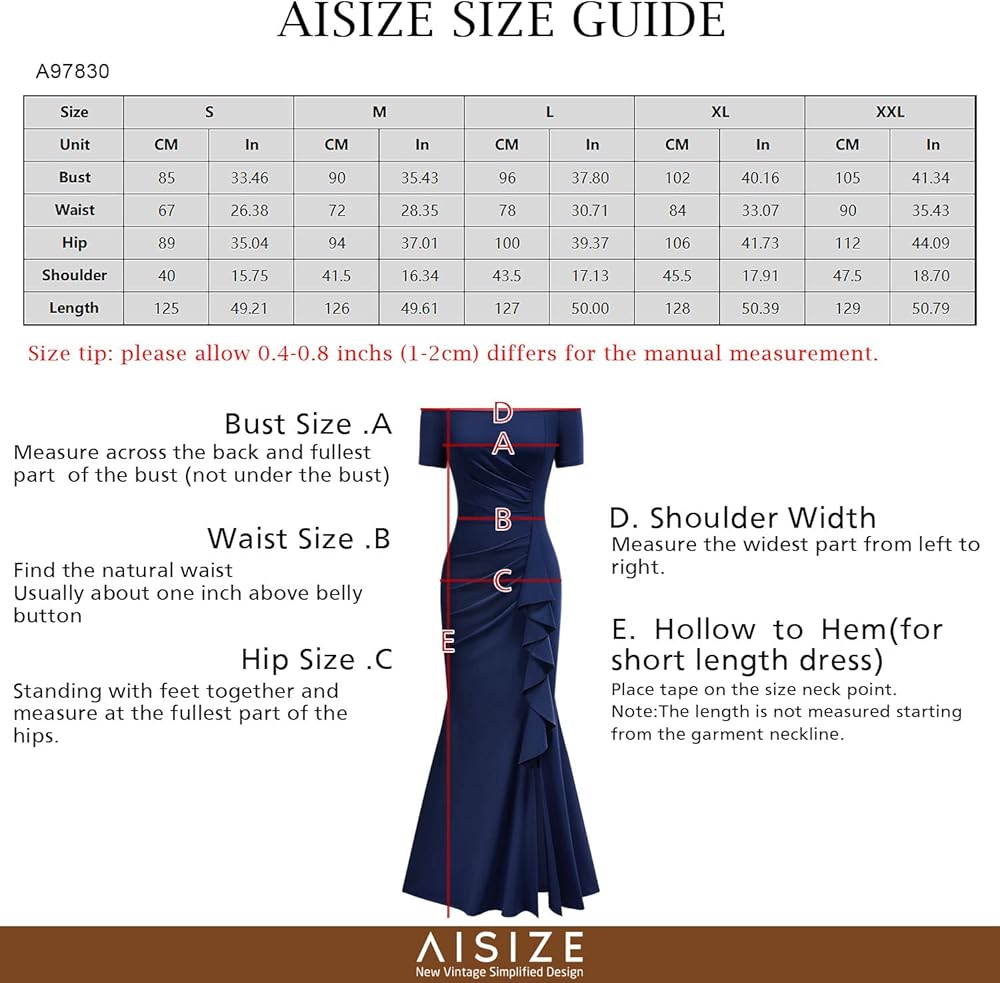 AISIZE SIZE GUIDE

A97830

| Size | S | | M | | L | | XL | | XXL | |
|---|---|---|---|---|---|---|---|---|---|---|
| Unit | CM | In | CM | In | CM | In | CM | In | CM | In |
| Bust | 85 | 33.46 | 90 | 35.43 | 96 | 37.80 | 102 | 40.16 | 105 | 41.34 |
| Waist | 67 | 26.38 | 72 | 28.35 | 78 | 30.71 | 84 | 33.07 | 90 | 35.43 |
| Hip | 89 | 35.04 | 94 | 37.01 | 100 | 39.37 | 106 | 41.73 | 112 | 44.09 |
| Shoulder | 40 | 15.75 | 41.5 | 16.34 | 43.5 | 17.13 | 45.5 | 17.91 | 47.5 | 18.70 |
| Length | 125 | 49.21 | 126 | 49.61 | 127 | 50.00 | 128 | 50.39 | 129 | 50.79 |

Size tip: please allow 0.4-0.8 inchs (1-2cm) differs for the manual measurement.

Bust Size .A
Measure across the back and fullest part of the bust (not under the bust)

Waist Size .B
Find the natural waist
Usually about one inch above belly button

Hip Size .C
Standing with feet together and measure at the fullest part of the hips.

D
A
B
C
E

D. Shoulder Width
Measure the widest part from left to right.

E. Hollow to Hem(for short length dress)
Place tape on the size neck point.
Note:The length is not measured starting from the garment neckline.

AISIZE
New Vintage Simplified Design